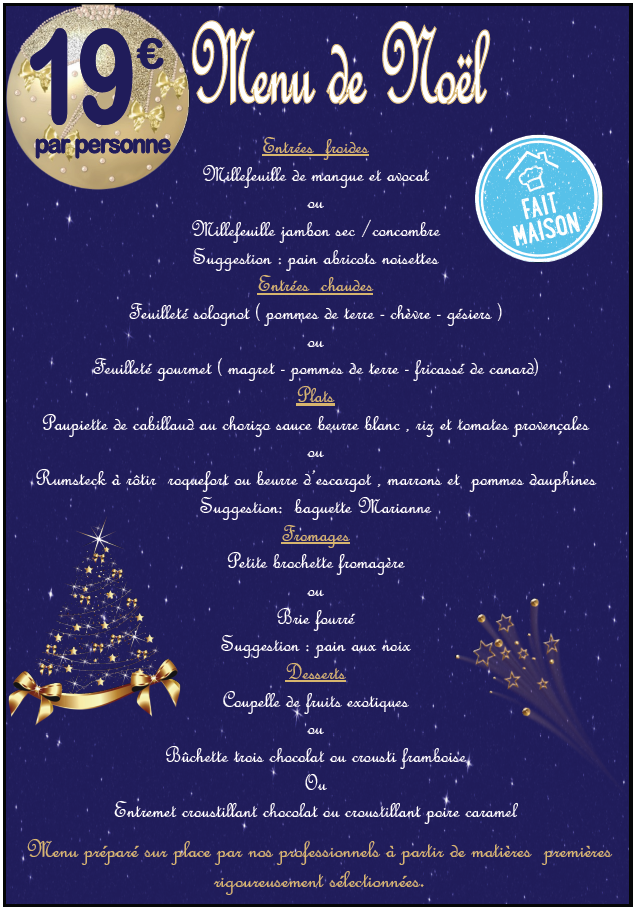 19€
par personne

Menu de Noël

FAIT MAISON

Entrées froides
Millefeuille de mangue et avocat
ou
Millefeuille jambon sec / concombre
Suggestion : pain abricots noisettes

Entrées chaudes
Feuilleté solognot ( pommes de terre - chèvre - gésiers )
ou
Feuilleté gourmet ( magret - pommes de terre - fricassé de canard)

Plats
Paupiette de cabillaud au chorizo sauce beurre blanc , riz et tomates provençales
ou
Rumsteck à rôtir roquefort ou beurre d'escargot , marrons et pommes dauphines
Suggestion: baguette Marianne

Fromages
Petite brochette fromagère
ou
Brie fourré
Suggestion : pain aux noix

Desserts
Coupelle de fruits exotiques
ou
Bûchette trois chocolat ou crousti framboise
Ou
Entremet croustillant chocolat ou croustillant poire caramel

Menu préparé sur place par nos professionnels à partir de matières premières rigoureusement sélectionnées.